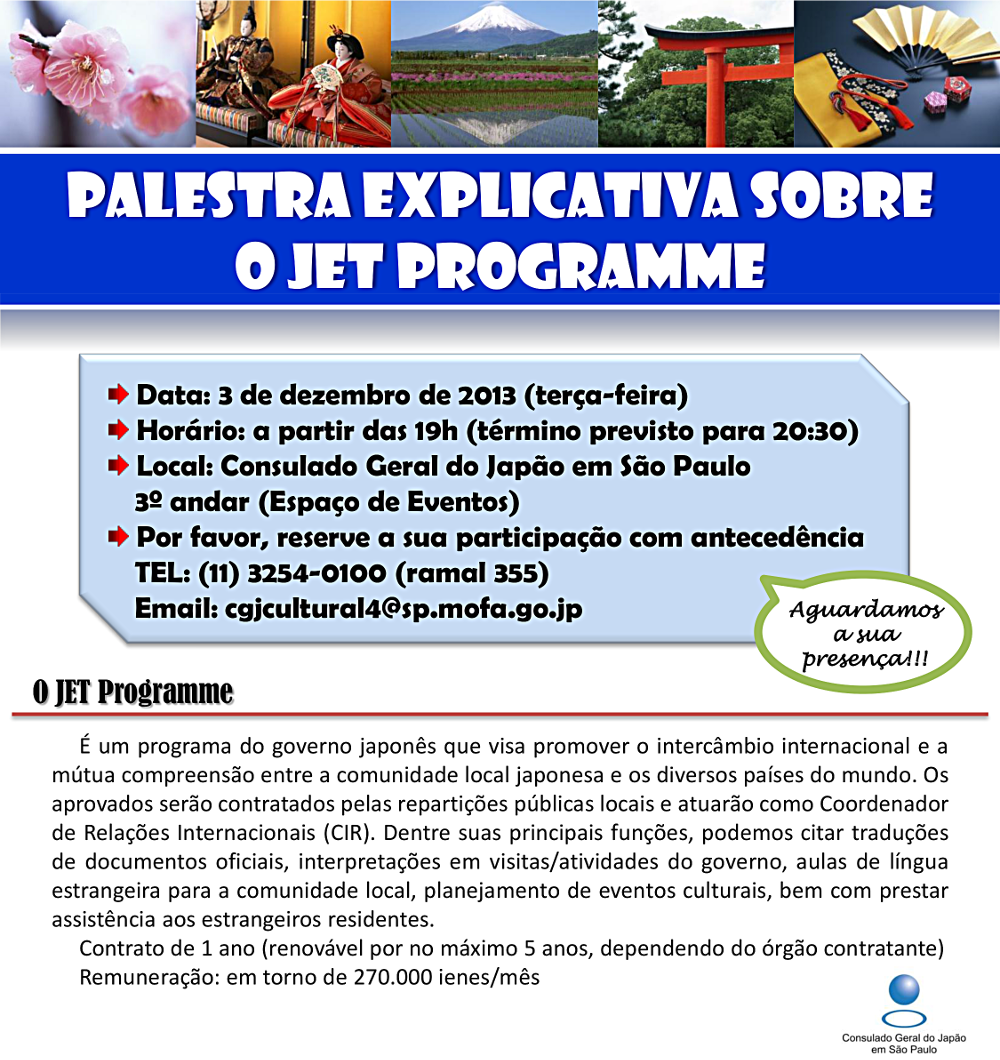 PALESTRA EXPLICATIVA SOBRE O JET PROGRAMME

Data: 3 de dezembro de 2013 (terça-feira)
Horário: a partir das 19h (término previsto para 20:30)
Local: Consulado Geral do Japão em São Paulo
3º andar (Espaço de Eventos)
Por favor, reserve a sua participação com antecedência
TEL: (11) 3254-0100 (ramal 355)
Email: cgjcultural4@sp.mofa.go.jp

Aguardamos a sua presença!!!

O JET Programme

É um programa do governo japonês que visa promover o intercâmbio internacional e a mútua compreensão entre a comunidade local japonesa e os diversos países do mundo. Os aprovados serão contratados pelas repartições públicas locais e atuarão como Coordenador de Relações Internacionais (CIR). Dentre suas principais funções, podemos citar traduções de documentos oficiais, interpretações em visitas/atividades do governo, aulas de língua estrangeira para a comunidade local, planejamento de eventos culturais, bem com prestar assistência aos estrangeiros residentes.

Contrato de 1 ano (renovável por no máximo 5 anos, dependendo do órgão contratante)
Remuneração: em torno de 270.000 ienes/mês

Consulado Geral do Japão em São Paulo